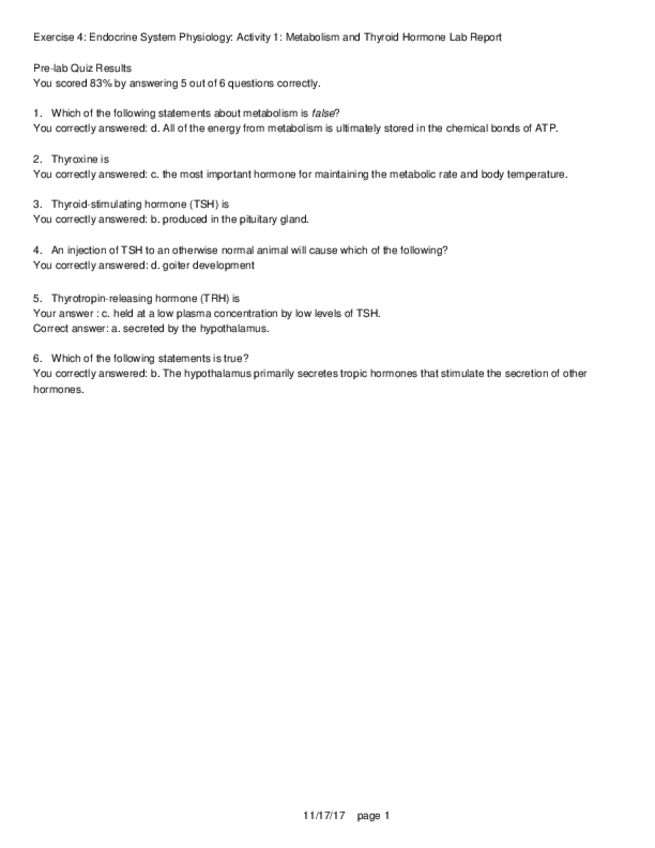 Exercise 4: Endocrine System Physiology: Activity 1: Metabolism and Thyroid Hormone Lab Report

Pre-lab Quiz Results
You scored 83% by answering 5 out of 6 questions correctly.

1. Which of the following statements about metabolism is false?
You correctly answered: d. All of the energy from metabolism is ultimately stored in the chemical bonds of ATP.

2. Thyroxine is
You correctly answered: c. the most important hormone for maintaining the metabolic rate and body temperature.

3. Thyroid-stimulating hormone (TSH) is
You correctly answered: b. produced in the pituitary gland.

4. An injection of TSH to an otherwise normal animal will cause which of the following?
You correctly answered: d. goiter development

5. Thyrotropin-releasing hormone (TRH) is
Your answer : c. held at a low plasma concentration by low levels of TSH.
Correct answer: a. secreted by the hypothalamus.

6. Which of the following statements is true?
You correctly answered: b. The hypothalamus primarily secretes tropic hormones that stimulate the secretion of other hormones.

11/17/17 page 1